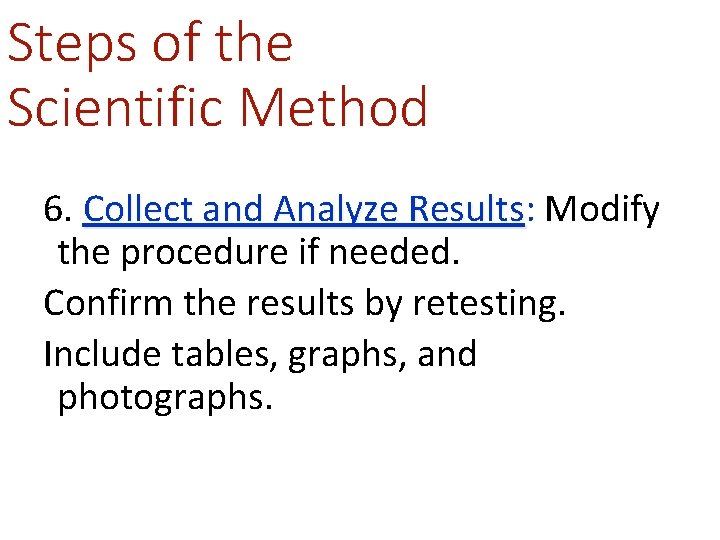 Steps of the Scientific Method

6. Collect and Analyze Results: Modify the procedure if needed.

Confirm the results by retesting.

Include tables, graphs, and photographs.